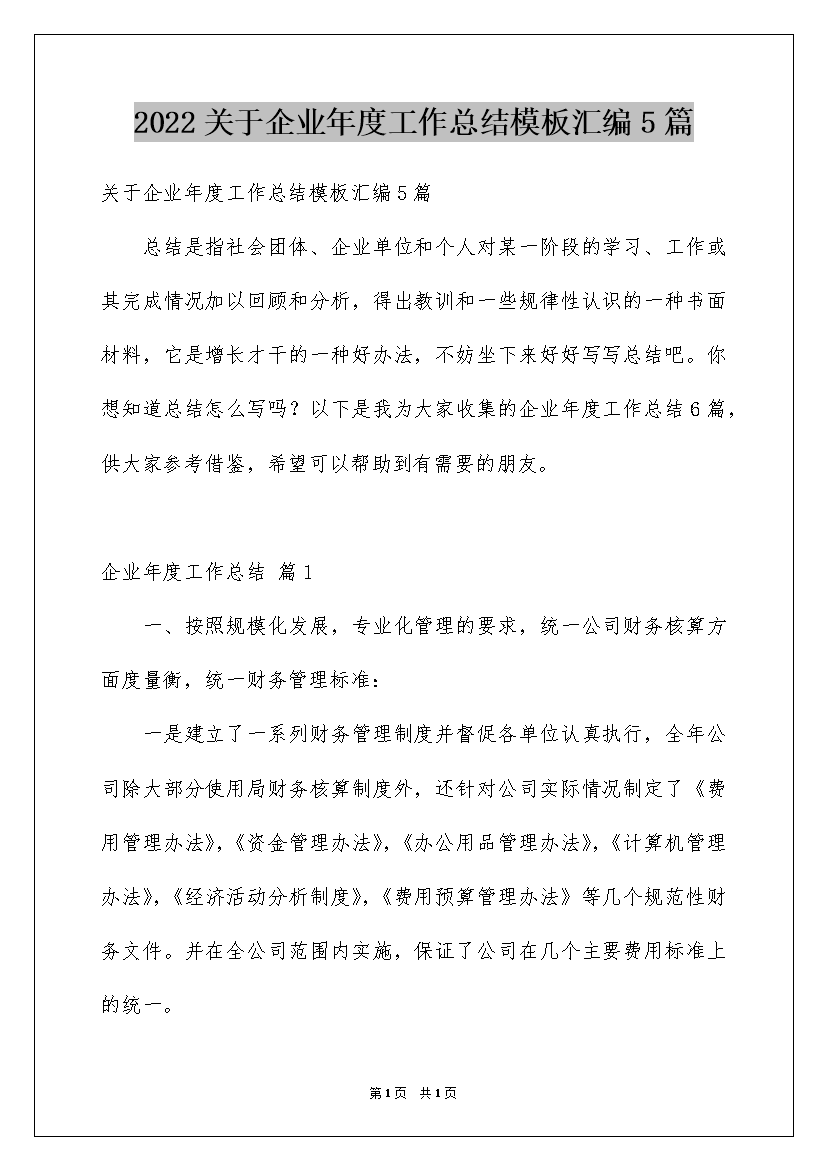 2022关于企业年度工作总结模板汇编5篇

关于企业年度工作总结模板汇编5篇

总结是指社会团体、企业单位和个人对某一阶段的学习、工作或其完成情况加以回顾和分析，得出教训和一些规律性认识的一种书面材料，它是增长才干的一种好办法，不妨坐下来好好写写总结吧。你想知道总结怎么写吗？以下是我为大家收集的企业年度工作总结6篇，供大家参考借鉴，希望可以帮助到有需要的朋友。

企业年度工作总结 篇1

一、按照规模化发展，专业化管理的要求，统一公司财务核算方面度量衡，统一财务管理标准：

一是建立了一系列财务管理制度并督促各单位认真执行，全年公司除大部分使用局财务核算制度外，还针对公司实际情况制定了《费用管理办法》，《资金管理办法》，《办公用品管理办法》，《计算机管理办法》，《经济活动分析制度》，《费用预算管理办法》等几个规范性财务文件。并在全公司范围内实施，保证了公司在几个主要费用标准上的统一。

第1页 共1页